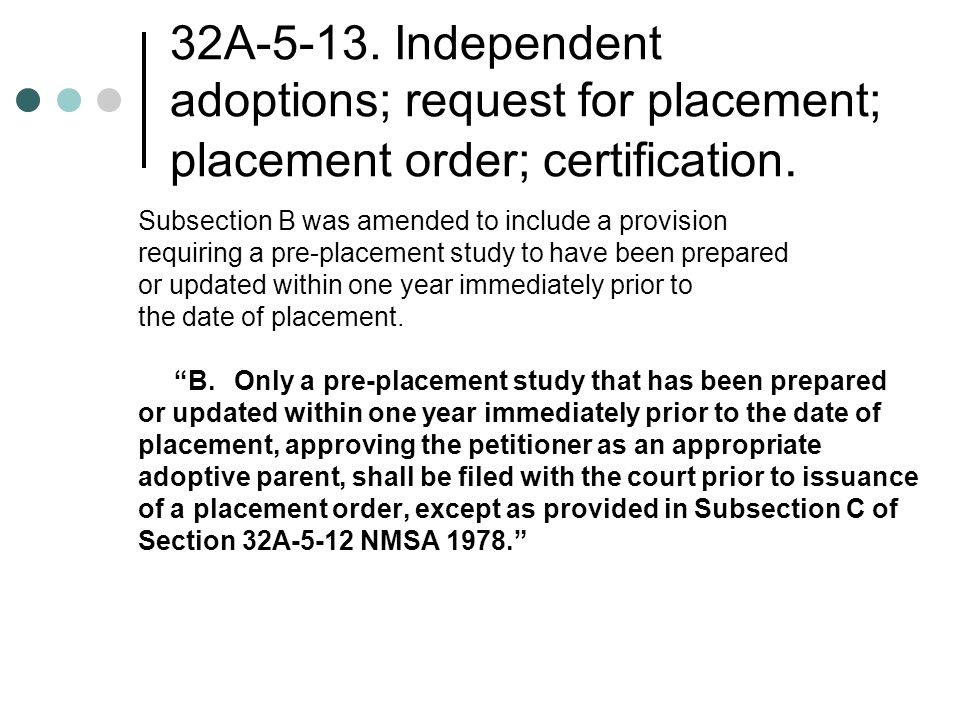 32A-5-13. Independent adoptions; request for placement; placement order; certification.

Subsection B was amended to include a provision requiring a pre-placement study to have been prepared or updated within one year immediately prior to the date of placement.

“B. Only a pre-placement study that has been prepared or updated within one year immediately prior to the date of placement, approving the petitioner as an appropriate adoptive parent, shall be filed with the court prior to issuance of a placement order, except as provided in Subsection C of Section 32A-5-12 NMSA 1978.”